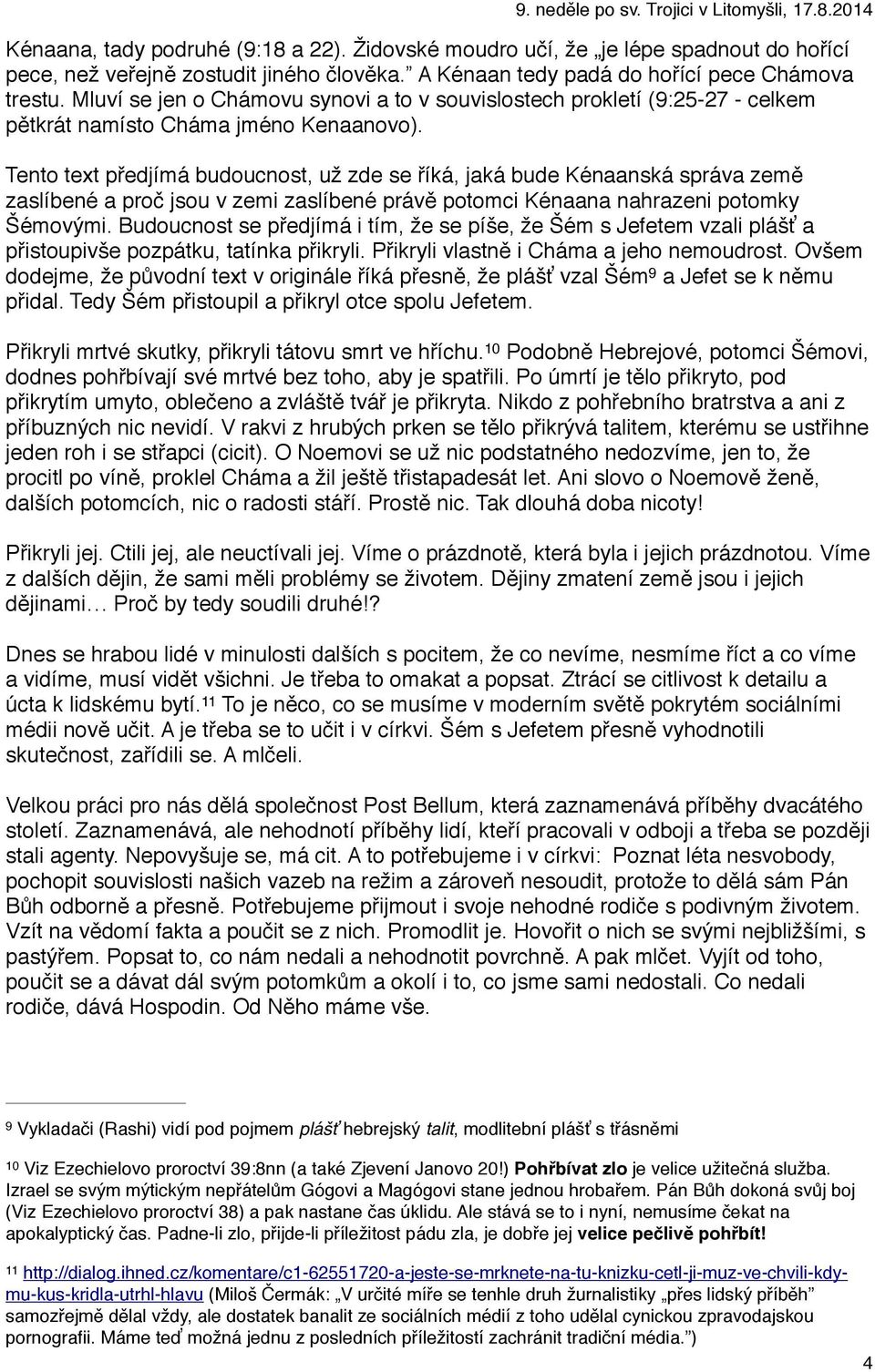 9. neděle po sv. Trojici v Litomyšli, 17.8.2014

Kénaana, tady podruhé (9:18 a 22). Židovské moudro učí, že „je lépe spadnout do hořící pece, než veřejně zostudit jiného člověka.” A Kénaan tedy padá do hořící pece Chámova trestu. Mluví se jen o Chámovu synovi a to v souvislostech prokletí (9:25-27 - celkem pětkrát namísto Cháma jméno Kenaanovo).

Tento text předjímá budoucnost, už zde se říká, jaká bude Kénaanská správa země zaslíbené a proč jsou v zemi zaslíbené právě potomci Kénaana nahrazeni potomky Šémovými. Budoucnost se předjímá i tím, že se píše, že Šém s Jefetem vzali plášť a přistoupivše pozpátku, tatínka přikryli. Přikryli vlastně i Cháma a jeho nemoudrost. Ovšem dodejme, že původní text v originále říká přesně, že plášť vzal Šém$^9$ a Jefet se k němu přidal. Tedy Šém přistoupil a přikryl otce spolu Jefetem.

Přikryli mrtvé skutky, přikryli tátovu smrt ve hříchu.$^{10}$ Podobně Hebrejové, potomci Šémovi, dodnes pohřbívají své mrtvé bez toho, aby je spatřili. Po úmrtí je tělo přikryto, pod přikrytím umyto, oblečeno a zvláště tvář je přikryta. Nikdo z pohřebního bratrstva a ani z příbuzných nic nevidí. V rakvi z hrubých prken se tělo přikrývá talitem, kterému se ustřihne jeden roh i se střapci (cicit). O Noemovi se už nic podstatného nedozvíme, jen to, že procitl po víně, proklel Cháma a žil ještě třistapadesát let. Ani slovo o Noemově ženě, dalších potomcích, nic o radosti stáří. Prostě nic. Tak dlouhá doba nicoty!

Přikryli jej. Ctili jej, ale neuctívali jej. Víme o prázdnotě, která byla i jejich prázdnotou. Víme z dalších dějin, že sami měli problémy se životem. Dějiny zmatení země jsou i jejich dějinami… Proč by tedy soudili druhé!?

Dnes se hrabou lidé v minulosti dalších s pocitem, že co nevíme, nesmíme říct a co víme a vidíme, musí vidět všichni. Je třeba to omakat a popsat. Ztrácí se citlivost k detailu a úcta k lidskému bytí.$^{11}$ To je něco, co se musíme v moderním světě pokrytém sociálními médii nově učit. A je třeba se to učit i v církvi. Šém s Jefetem přesně vyhodnotili skutečnost, zařídili se. A mlčeli.

Velkou práci pro nás dělá společnost Post Bellum, která zaznamenává příběhy dvacátého století. Zaznamenává, ale nehodnotí příběhy lidí, kteří pracovali v odboji a třeba se později stali agenty. Nepovyšuje se, má cit. A to potřebujeme i v církvi: Poznat léta nesvobody, pochopit souvislosti našich vazeb na režim a zároveň nesoudit, protože to dělá sám Pán Bůh odborně a přesně. Potřebujeme přijmout i svoje nehodné rodiče s podivným životem. Vzít na vědomí fakta a poučit se z nich. Promodlit je. Hovořit o nich se svými nejbližšími, s pastýřem. Popsat to, co nám nedali a nehodnotit povrchně. A pak mlčet. Vyjít od toho, poučit se a dávat dál svým potomkům a okolí i to, co jsme sami nedostali. Co nedali rodiče, dává Hospodin. Od Něho máme vše.

$^9$ Vykladači (Rashi) vidí pod pojmem plášť hebrejský talit, modlitební plášť s třásněmi

$^{10}$ Viz Ezechielovo proroctví 39:8nn (a také Zjevení Janovo 20!) Pohřbívat zlo je velice užitečná služba. Izrael se svým mýtickým nepřátelům Gógovi a Magógovi stane jednou hrobařem. Pán Bůh dokoná svůj boj (Viz Ezechielovo proroctví 38) a pak nastane čas úklidu. Ale stává se to i nyní, nemusíme čekat na apokalyptický čas. Padne-li zlo, přijde-li příležitost pádu zla, je dobře jej velice pečlivě pohřbít!

$^{11}$ http://dialog.ihned.cz/komentare/c1-62551720-a-jeste-se-mrknete-na-tu-knizku-cetl-ji-muz-ve-chvili-kdy-mu-kus-kridla-utrhl-hlavu (Miloš Čermák: „V určité míře se tenhle druh žurnalistiky „přes lidský příběh” samozřejmě dělal vždy, ale dostatek banalit ze sociálních médií z toho udělal cynickou zpravodajskou pornografii. Máme teď možná jednu z posledních příležitostí zachránit tradiční média.”)

4